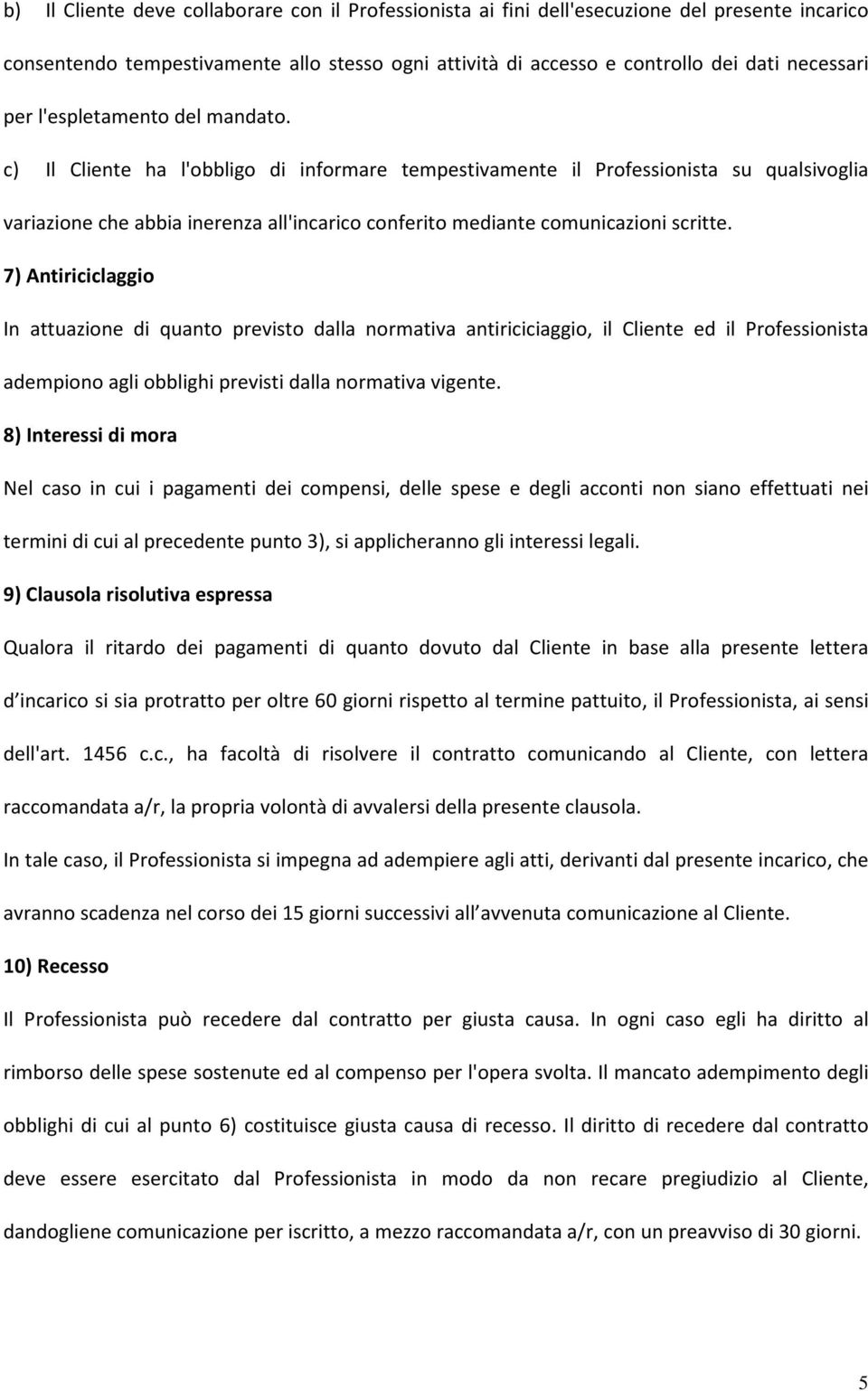 b) Il Cliente deve collaborare con il Professionista ai fini dell'esecuzione del presente incarico consentendo tempestivamente allo stesso ogni attività di accesso e controllo dei dati necessari per l'espletamento del mandato.

c) Il Cliente ha l'obbligo di informare tempestivamente il Professionista su qualsivoglia variazione che abbia inerenza all'incarico conferito mediante comunicazioni scritte.

7) Antiriciclaggio

In attuazione di quanto previsto dalla normativa antiriciciaggio, il Cliente ed il Professionista adempiono agli obblighi previsti dalla normativa vigente.

8) Interessi di mora

Nel caso in cui i pagamenti dei compensi, delle spese e degli acconti non siano effettuati nei termini di cui al precedente punto 3), si applicheranno gli interessi legali.

9) Clausola risolutiva espressa

Qualora il ritardo dei pagamenti di quanto dovuto dal Cliente in base alla presente lettera d incarico si sia protratto per oltre 60 giorni rispetto al termine pattuito, il Professionista, ai sensi dell'art. 1456 c.c., ha facoltà di risolvere il contratto comunicando al Cliente, con lettera raccomandata a/r, la propria volontà di avvalersi della presente clausola.

In tale caso, il Professionista si impegna ad adempiere agli atti, derivanti dal presente incarico, che avranno scadenza nel corso dei 15 giorni successivi all avvenuta comunicazione al Cliente.

10) Recesso

Il Professionista può recedere dal contratto per giusta causa. In ogni caso egli ha diritto al rimborso delle spese sostenute ed al compenso per l'opera svolta. Il mancato adempimento degli obblighi di cui al punto 6) costituisce giusta causa di recesso. Il diritto di recedere dal contratto deve essere esercitato dal Professionista in modo da non recare pregiudizio al Cliente, dandogliene comunicazione per iscritto, a mezzo raccomandata a/r, con un preavviso di 30 giorni.

5